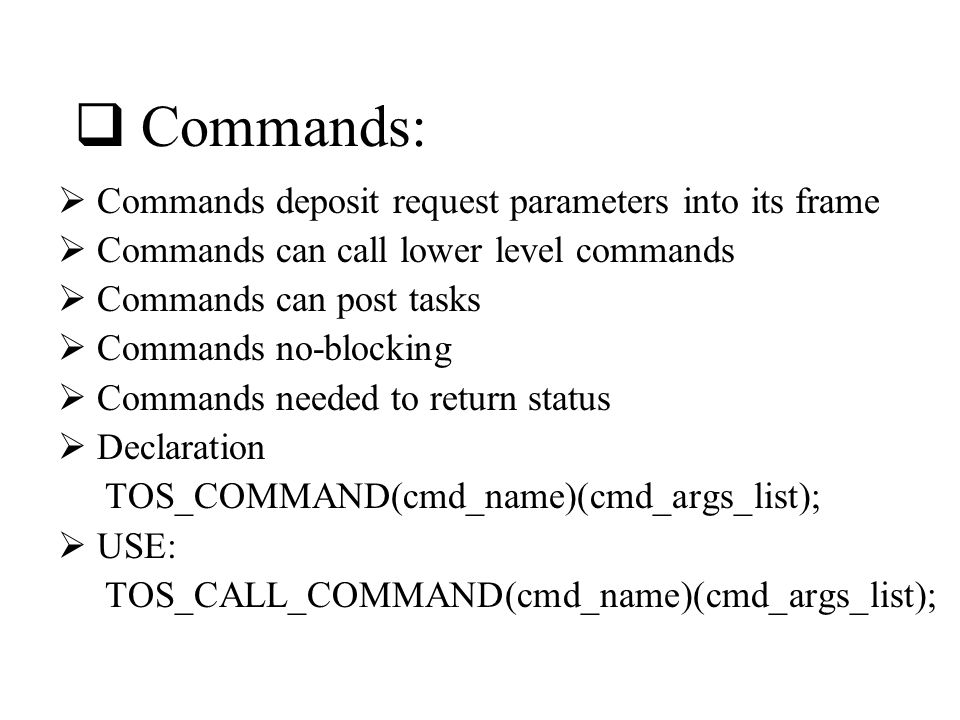 ❑ Commands:

➢ Commands deposit request parameters into its frame
➢ Commands can call lower level commands
➢ Commands can post tasks
➢ Commands no-blocking
➢ Commands needed to return status
➢ Declaration
TOS_COMMAND(cmd_name)(cmd_args_list);
➢ USE:
TOS_CALL_COMMAND(cmd_name)(cmd_args_list);